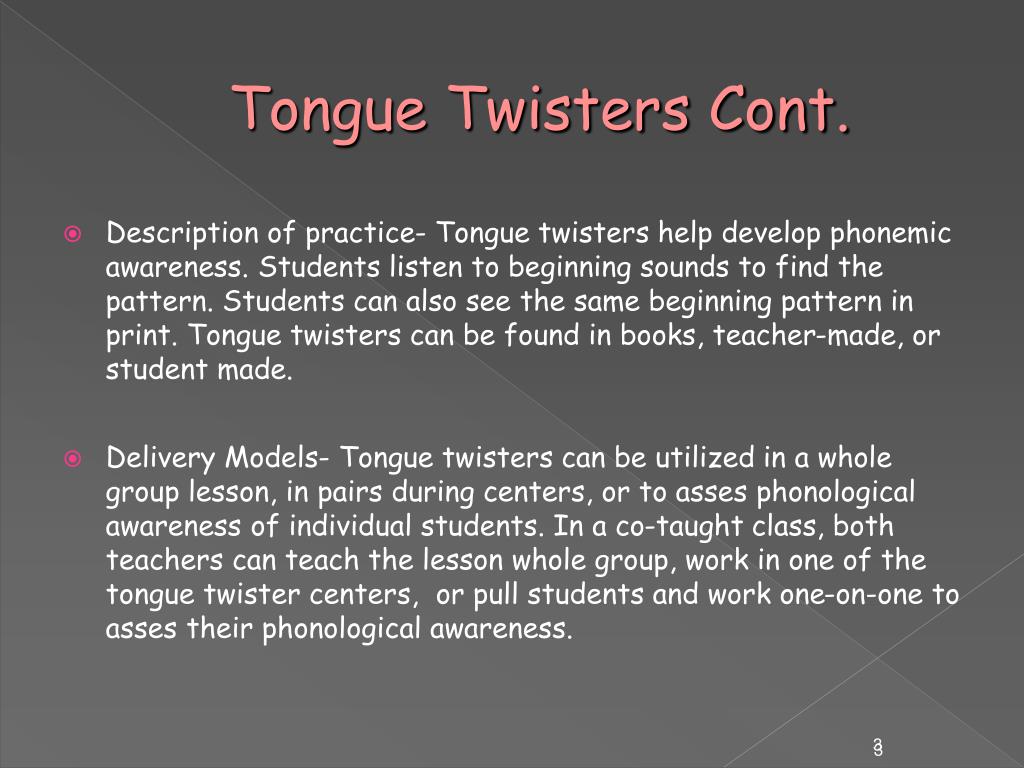 Tongue Twisters Cont.

Description of practice- Tongue twisters help develop phonemic awareness. Students listen to beginning sounds to find the pattern. Students can also see the same beginning pattern in print. Tongue twisters can be found in books, teacher-made, or student made.

Delivery Models- Tongue twisters can be utilized in a whole group lesson, in pairs during centers, or to asses phonological awareness of individual students. In a co-taught class, both teachers can teach the lesson whole group, work in one of the tongue twister centers, or pull students and work one-on-one to asses their phonological awareness.

3